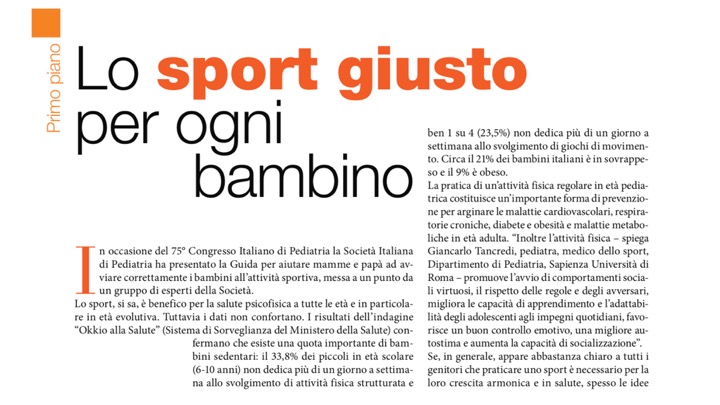 Primo piano

Lo sport giusto per ogni bambino

In occasione del 75° Congresso Italiano di Pediatria la Società Italiana di Pediatria ha presentato la Guida per aiutare mamme e papà ad avviare correttamente i bambini all'attività sportiva, messa a un punto da un gruppo di esperti della Società.
Lo sport, si sa, è benefico per la salute psicofisica a tutte le età e in particolare in età evolutiva. Tuttavia i dati non confortano. I risultati dell'indagine "Okkio alla Salute" (Sistema di Sorveglianza del Ministero della Salute) confermano che esiste una quota importante di bambini sedentari: il 33,8% dei piccoli in età scolare (6-10 anni) non dedica più di un giorno a settimana allo svolgimento di attività fisica strutturata e ben 1 su 4 (23,5%) non dedica più di un giorno a settimana allo svolgimento di giochi di movimento. Circa il 21% dei bambini italiani è in sovrappeso e il 9% è obeso.
La pratica di un'attività fisica regolare in età pediatrica costituisce un'importante forma di prevenzione per arginare le malattie cardiovascolari, respiratorie croniche, diabete e obesità e malattie metaboliche in età adulta. "Inoltre l'attività fisica – spiega Giancarlo Tancredi, pediatra, medico dello sport, Dipartimento di Pediatria, Sapienza Università di Roma – promuove l'avvio di comportamenti sociali virtuosi, il rispetto delle regole e degli avversari, migliora le capacità di apprendimento e l'adattabilità degli adolescenti agli impegni quotidiani, favorisce un buon controllo emotivo, una migliore autostima e aumenta la capacità di socializzazione".
Se, in generale, appare abbastanza chiaro a tutti i genitori che praticare uno sport è necessario per la loro crescita armonica e in salute, spesso le idee